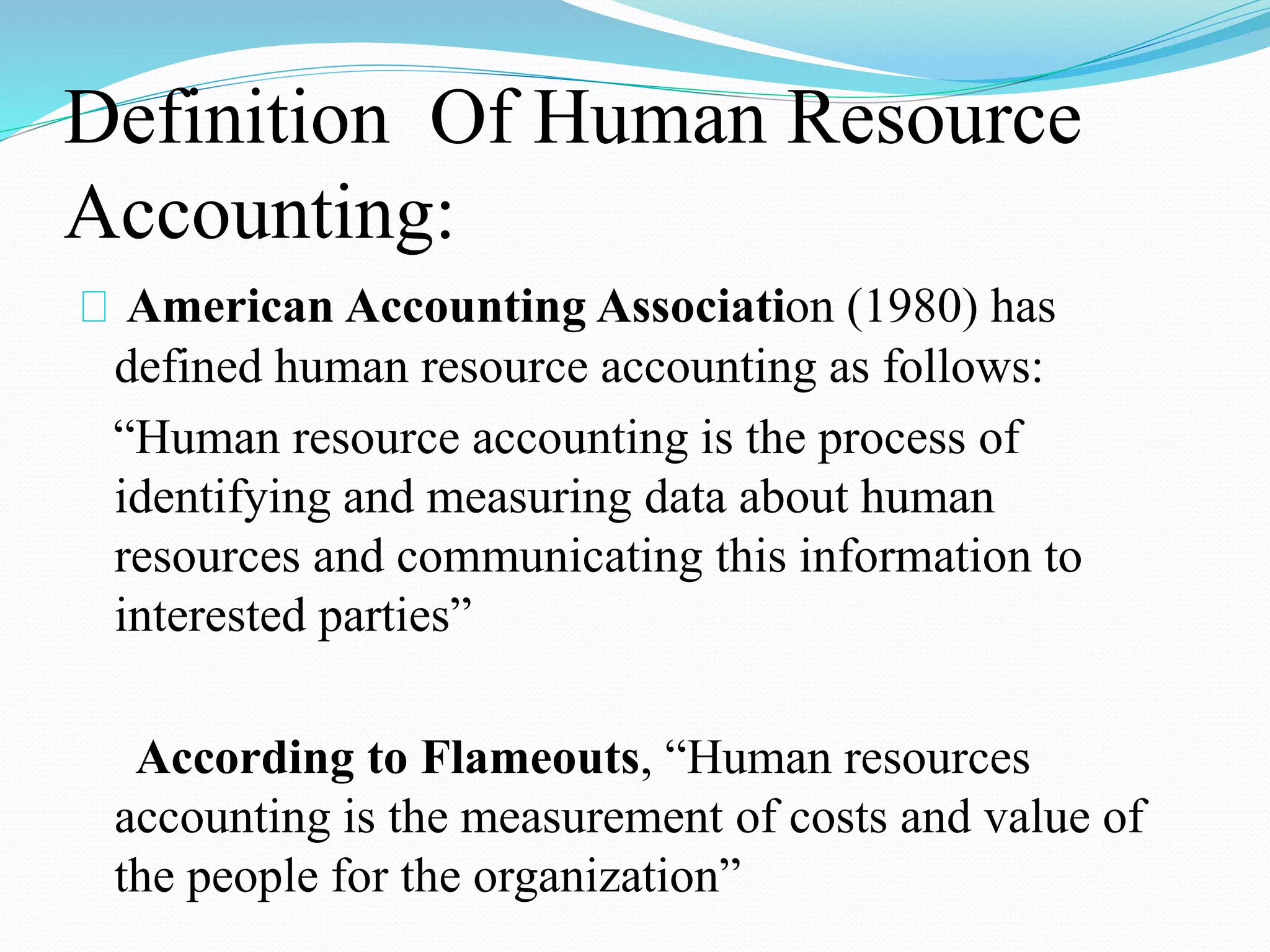 Definition Of Human Resource Accounting:

American Accounting Association (1980) has defined human resource accounting as follows:

“Human resource accounting is the process of identifying and measuring data about human resources and communicating this information to interested parties”

According to Flameouts, “Human resources accounting is the measurement of costs and value of the people for the organization”